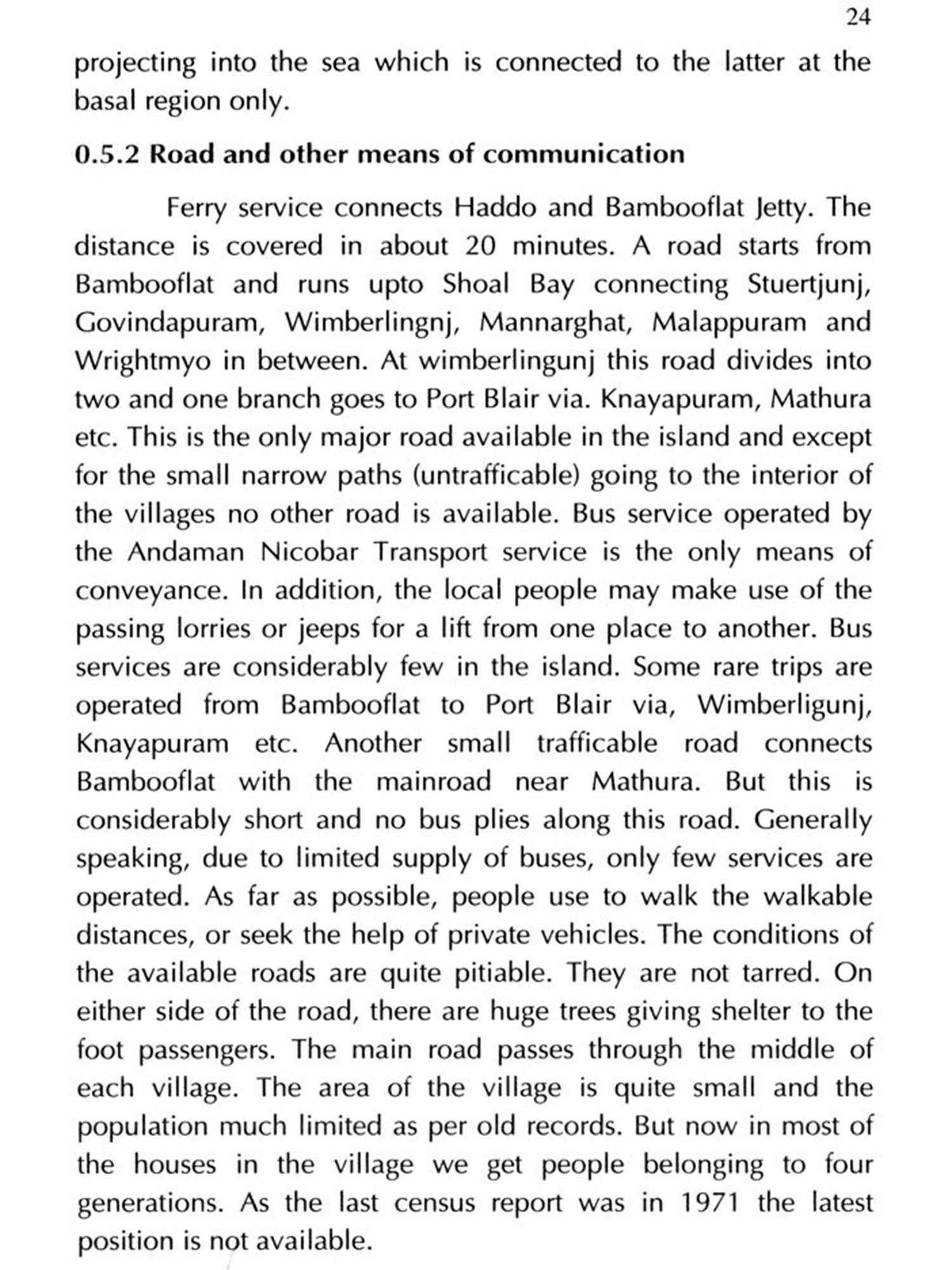 24

projecting into the sea which is connected to the latter at the basal region only.

0.5.2 Road and other means of communication

Ferry service connects Haddo and Bambooflat Jetty. The distance is covered in about 20 minutes. A road starts from Bambooflat and runs upto Shoal Bay connecting Stuertjunj, Govindapuram, Wimberlingnj, Mannarghat, Malappuram and Wrightmyo in between. At wimberlingunj this road divides into two and one branch goes to Port Blair via. Knayapuram, Mathura etc. This is the only major road available in the island and except for the small narrow paths (untrafficable) going to the interior of the villages no other road is available. Bus service operated by the Andaman Nicobar Transport service is the only means of conveyance. In addition, the local people may make use of the passing lorries or jeeps for a lift from one place to another. Bus services are considerably few in the island. Some rare trips are operated from Bambooflat to Port Blair via, Wimberligunj, Knayapuram etc. Another small trafficable road connects Bambooflat with the mainroad near Mathura. But this is considerably short and no bus plies along this road. Generally speaking, due to limited supply of buses, only few services are operated. As far as possible, people use to walk the walkable distances, or seek the help of private vehicles. The conditions of the available roads are quite pitiable. They are not tarred. On either side of the road, there are huge trees giving shelter to the foot passengers. The main road passes through the middle of each village. The area of the village is quite small and the population much limited as per old records. But now in most of the houses in the village we get people belonging to four generations. As the last census report was in 1971 the latest position is not available.